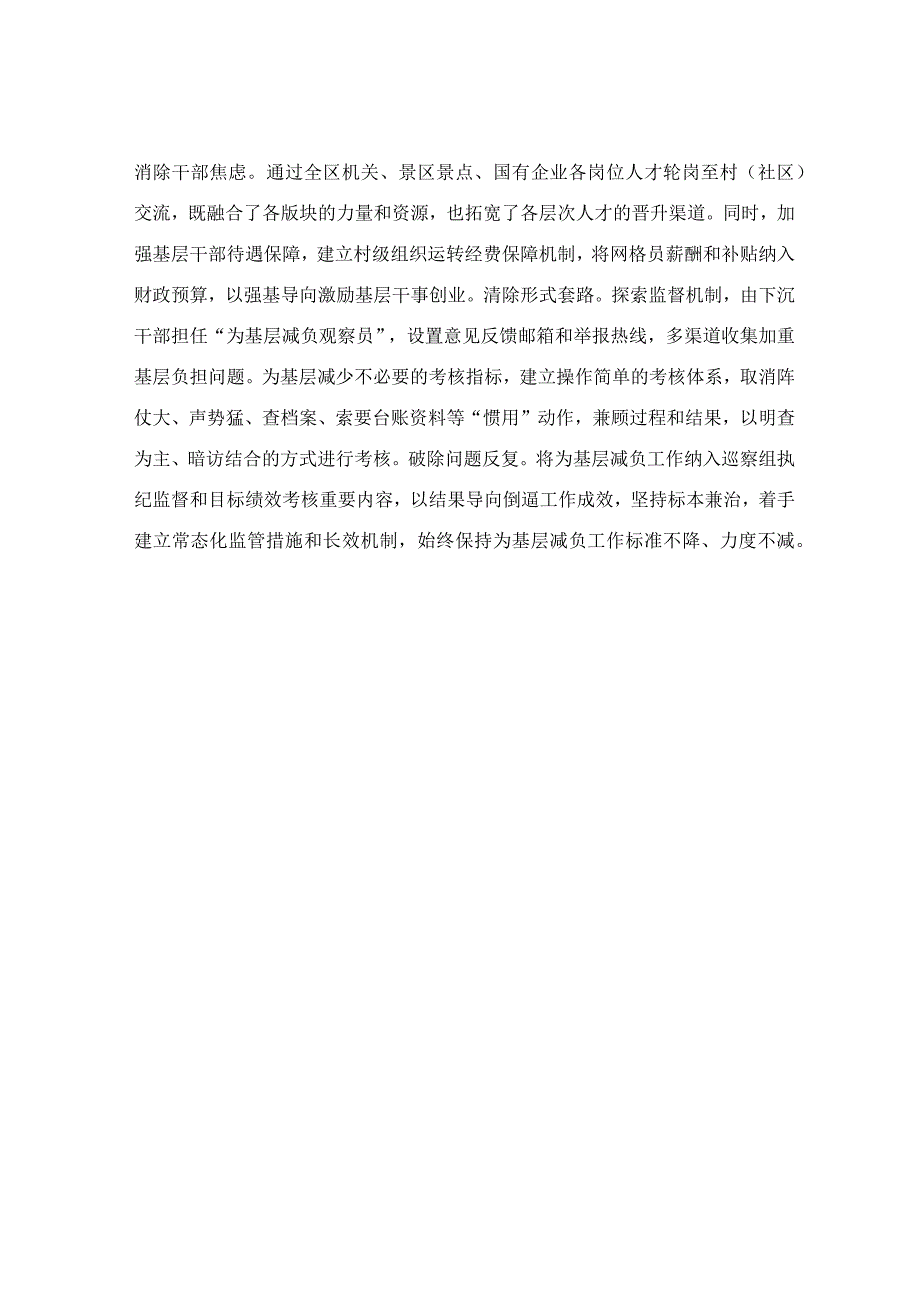 消除干部焦虑。通过全区机关、景区景点、国有企业各岗位人才轮岗至村（社区）交流，既融合了各版块的力量和资源，也拓宽了各层次人才的晋升渠道。同时，加强基层干部待遇保障，建立村级组织运转经费保障机制，将网格员薪酬和补贴纳入财政预算，以强基导向激励基层干事创业。清除形式套路。探索监督机制，由下沉干部担任“为基层减负观察员”，设置意见反馈邮箱和举报热线，多渠道收集加重基层负担问题。为基层减少不必要的考核指标，建立操作简单的考核体系，取消阵仗大、声势猛、查档案、索要台账资料等“惯用”动作，兼顾过程和结果，以明查为主、暗访结合的方式进行考核。破除问题反复。将为基层减负工作纳入巡察组执纪监督和目标绩效考核重要内容，以结果导向倒逼工作成效，坚持标本兼治，着手建立常态化监管措施和长效机制，始终保持为基层减负工作标准不降、力度不减。